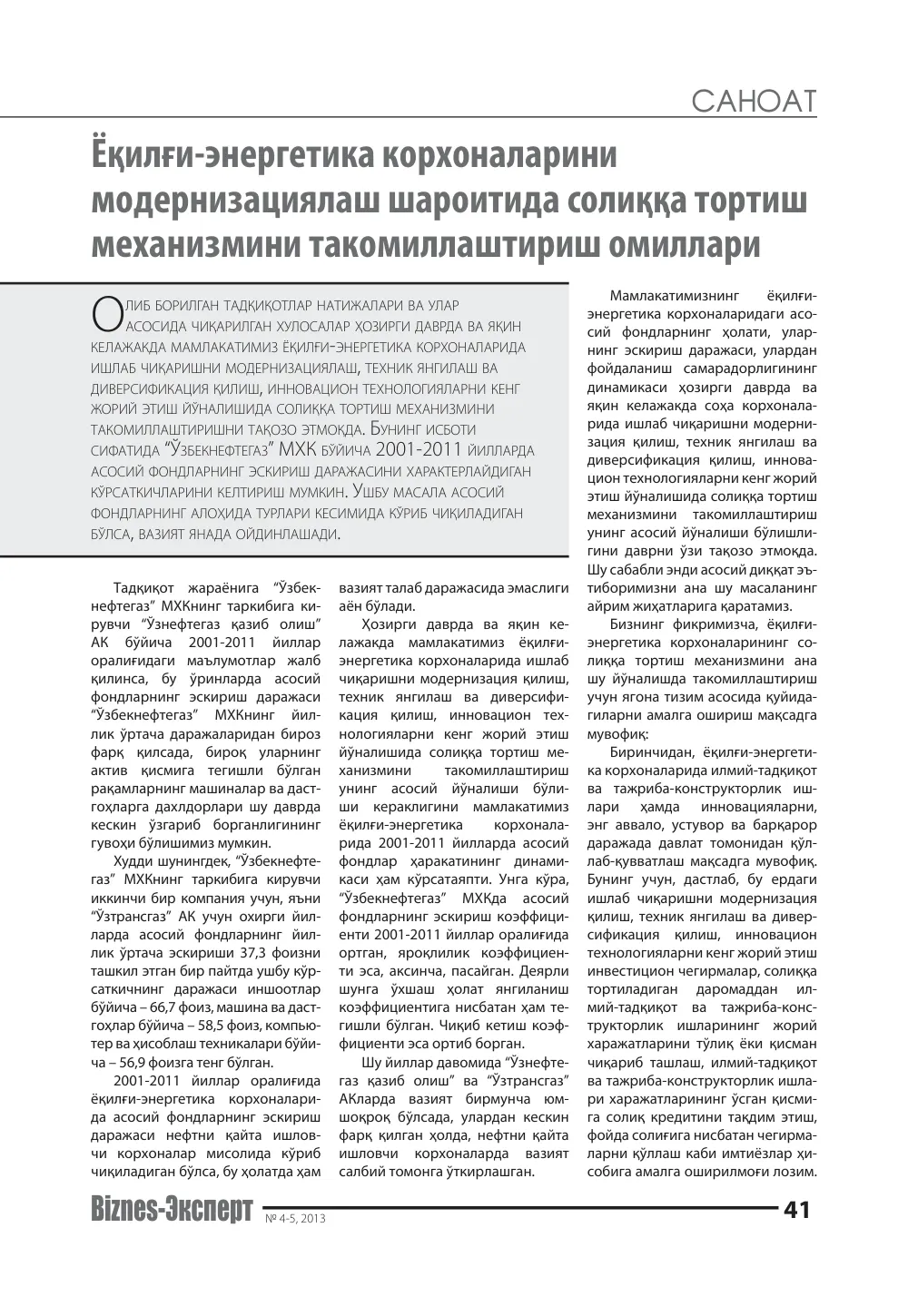 САНОАТ

Ёқилғи-энергетика корхоналарини модернизациялаш шароитида солиққа тортиш механизмини такомиллаштириш омиллари

Олиб борилган тадқиқотлар натижалари ва улар асосида чиқарилган хулосалар ҳозирги даврда ва яқин келажакда мамлакатимиз ёқилғи-энергетика корхоналарида ишлаб чиқаришни модернизациялаш, техник янгилаш ва диверсификация қилиш, инновацион технологияларни кенг жорий этиш йўналишида солиққа тортиш механизмини такомиллаштиришни тақозо этмоқда. Бунинг исботи сифатида "Ўзбекнефтегаз" МХК бўйича 2001-2011 йилларда асосий фондларнинг эскириш даражасини характерлайдиган кўрсаткичларини келтириш мумкин. Ушбу масала асосий фондларнинг алоҳида турлари кесимида кўриб чиқиладиган бўлса, вазият янада ойдинлашади.

Тадқиқот жараёнига "Ўзбекнефтегаз" МХКнинг таркибига кирувчи "Ўзнефтегаз қазиб олиш" АК бўйича 2001-2011 йиллар оралиғидаги маълумотлар жалб қилинса, бу ўринларда асосий фондларнинг эскириш даражаси "Ўзбекнефтегаз" МХКнинг йиллик ўртача даражаларидан бироз фарқ қилсада, бироқ уларнинг актив қисмига тегишли бўлган рақамларнинг машиналар ва дастгоҳларга дахлдорлари шу даврда кескин ўзгариб борганлигининг гувоҳи бўлишимиз мумкин.

Худди шунингдек, "Ўзбекнефтегаз" МХКнинг таркибига кирувчи иккинчи бир компания учун, яъни "Ўзтрансгаз" АК учун охирги йилларда асосий фондларнинг йиллик ўртача эскириши 37,3 фоизни ташкил этган бир пайтда ушбу кўрсаткичнинг даражаси иншоотлар бўйича – 66,7 фоиз, машина ва дастгоҳлар бўйича – 58,5 фоиз, компьютер ва ҳисоблаш техникалари бўйича – 56,9 фоизга тенг бўлган.

2001-2011 йиллар оралиғида ёқилғи-энергетика корхоналарида асосий фондларнинг эскириш даражаси нефтни қайта ишловчи корхоналар мисолида кўриб чиқиладиган бўлса, бу ҳолатда ҳам вазият талаб даражасида эмаслиги аён бўлади.

Ҳозирги даврда ва яқин келажакда мамлакатимиз ёқилғи-энергетика корхоналарида ишлаб чиқаришни модернизация қилиш, техник янгилаш ва диверсификация қилиш, инновацион технологияларни кенг жорий этиш йўналишида солиққа тортиш механизмини такомиллаштириш унинг асосий йўналиши бўлиши кераклигини мамлакатимиз ёқилғи-энергетика корхоналарида 2001-2011 йилларда асосий фондлар ҳаракатининг динамикаси ҳам кўрсатаяпти. Унга кўра, "Ўзбекнефтегаз" МХКда асосий фондларнинг эскириш коэффициенти 2001-2011 йиллар оралиғида ортган, яроқлилик коэффициенти эса, аксинча, пасайган. Деярли шунга ўхшаш ҳолат янгиланиш коэффициентига нисбатан ҳам тегишли бўлган. Чиқиб кетиш коэффициенти эса ортиб борган.

Шу йиллар давомида "Ўзнефтегаз қазиб олиш" ва "Ўзтрансгаз" АКларда вазият бирмунча юмшоқроқ бўлсада, улардан кескин фарқ қилган ҳолда, нефтни қайта ишловчи корхоналарда вазият салбий томонга ўткирлашган.

Мамлакатимизнинг ёқилғи-энергетика корхоналаридаги асосий фондларнинг ҳолати, уларнинг эскириш даражаси, улардан фойдаланиш самарадорлигининг динамикаси ҳозирги даврда ва яқин келажакда соҳа корхоналарида ишлаб чиқаришни модернизация қилиш, техник янгилаш ва диверсификация қилиш, инновацион технологияларни кенг жорий этиш йўналишида солиққа тортиш механизмини такомиллаштириш унинг асосий йўналиши бўлишлигини даврни ўзи тақозо этмоқда. Шу сабабли энди асосий диққат эътиборимизни ана шу масаланинг айрим жиҳатларига қаратамиз.

Бизнинг фикримизча, ёқилғи-энергетика корхоналарининг солиққа тортиш механизмини ана шу йўналишда такомиллаштириш учун ягона тизим асосида қуйидагиларни амалга ошириш мақсадга мувофиқ:

Биринчидан, ёқилғи-энергетика корхоналарида илмий-тадқиқот ва тажриба-конструкторлик ишлари ҳамда инновацияларни, энг аввало, устувор ва барқарор даражада давлат томонидан қўллаб-қувватлаш мақсадга мувофиқ. Бунинг учун, дастлаб, бу ердаги ишлаб чиқаришни модернизация қилиш, техник янгилаш ва диверсификация қилиш, инновацион технологияларни кенг жорий этиш инвестицион чегирмалар, солиққа тортиладиган даромаддан илмий-тадқиқот ва тажриба-конструкторлик ишларининг жорий харажатларини тўлиқ ёки қисман чиқариб ташлаш, илмий-тадқиқот ва тажриба-конструкторлик ишлари харажатларининг ўсган қисмига солиқ кредитини тақдим этиш, фойда солиғига нисбатан чегирмаларни қўллаш каби имтиёзлар ҳисобига амалга оширилмоғи лозим.

Biznes-Эксперт № 4-5, 2013 41